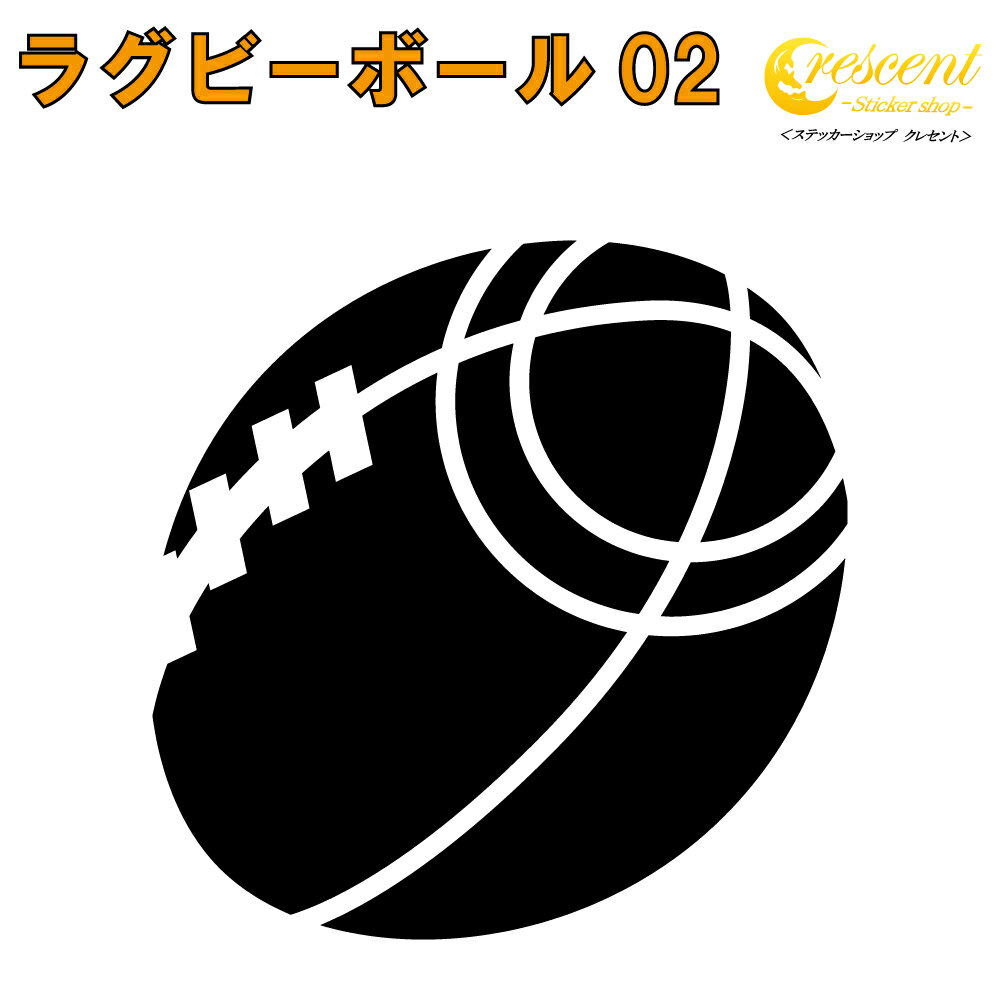 ラグビーボール 02

Crescent
-Sticker shop-
<ステッカーショップ クレセント>